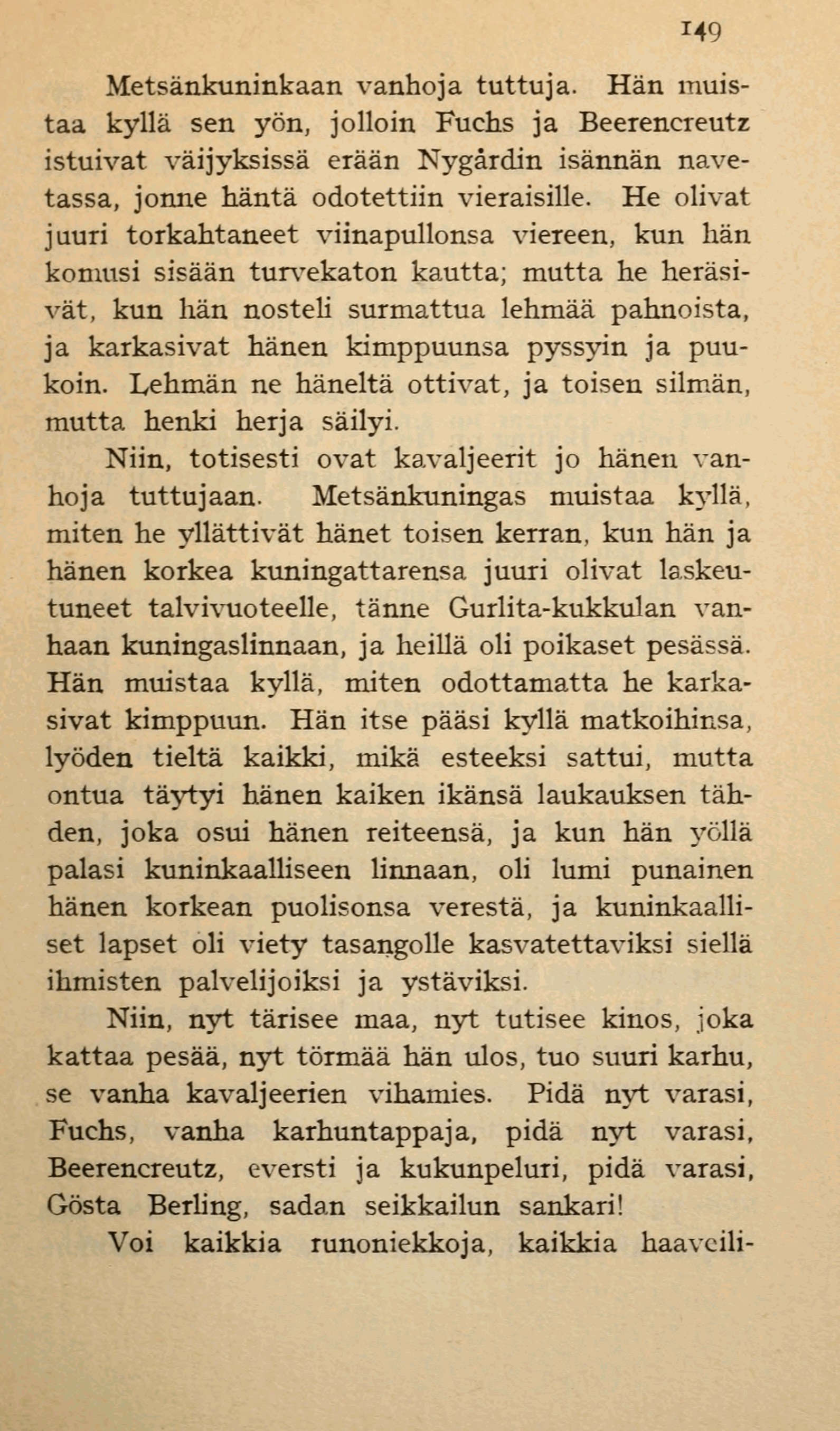 149

Metsänkuninkaan vanhoja tuttuja. Hän muistaa kyllä sen yön, jolloin Fuchs ja Beerencreutz istuivat väijyksissä erään Nygårdin isännän navetassa, jonne häntä odotettiin vieraisille. He olivat juuri torkahtaneet viinapullonsa viereen, kun hän komusi sisään turvekaton kautta; mutta he heräsivät, kun hän nosteli surmattua lehmää pahnoista, ja karkasivat hänen kimppuunsa pyssyin ja puukoin. Lehmän ne häneltä ottivat, ja toisen silmän, mutta henki herja säilyi.

Niin, totisesti ovat kavaljeerit jo hänen vanhoja tuttujaan. Metsänkuningas muistaa kyllä, miten he yllättivät hänet toisen kerran, kun hän ja hänen korkea kuningattarensa juuri olivat laskeutuneet talvivuoteelle, tänne Gurlita-kukkulan vanhaan kuningaslinnaan, ja heillä oli poikaset pesässä. Hän muistaa kyllä, miten odottamatta he karkasivat kimppuun. Hän itse pääsi kyllä matkoihinsa, lyöden tieltä kaikki, mikä esteeksi sattui, mutta ontua täytyi hänen kaiken ikänsä laukauksen tähden, joka osui hänen reiteensä, ja kun hän yöllä palasi kuninkaalliseen linnaan, oli lumi punainen hänen korkean puolisonsa verestä, ja kuninkaalliset lapset oli viety tasangolle kasvatettaviksi siellä ihmisten palvelijoiksi ja ystäviksi.

Niin, nyt tärisee maa, nyt tutisee kinos, joka kattaa pesää, nyt törmää hän ulos, tuo suuri karhu, se vanha kavaljeerien vihamies. Pidä nyt varasi, Fuchs, vanha karhuntappaja, pidä nyt varasi, Beerencreutz, eversti ja kukunpeluri, pidä varasi, Gösta Berling, sadan seikkailun sankari!

Voi kaikkia runoniekkoja, kaikkia haaveili-